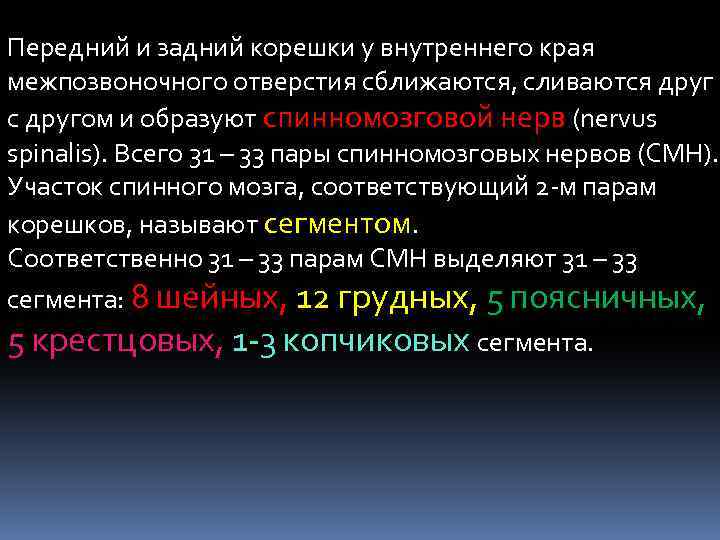 Передний и задний корешки у внутреннего края межпозвоночного отверстия сближаются, сливаются друг с другом и образуют спинномозговой нерв (nervus spinalis). Всего 31 – 33 пары спинномозговых нервов (СМН). Участок спинного мозга, соответствующий 2-м парам корешков, называют сегментом.
Соответственно 31 – 33 парам СМН выделяют 31 – 33 сегмента: 8 шейных, 12 грудных, 5 поясничных, 5 крестцовых, 1-3 копчиковых сегмента.